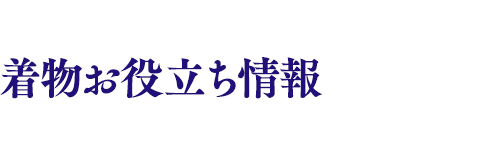 着物お役立ち情報